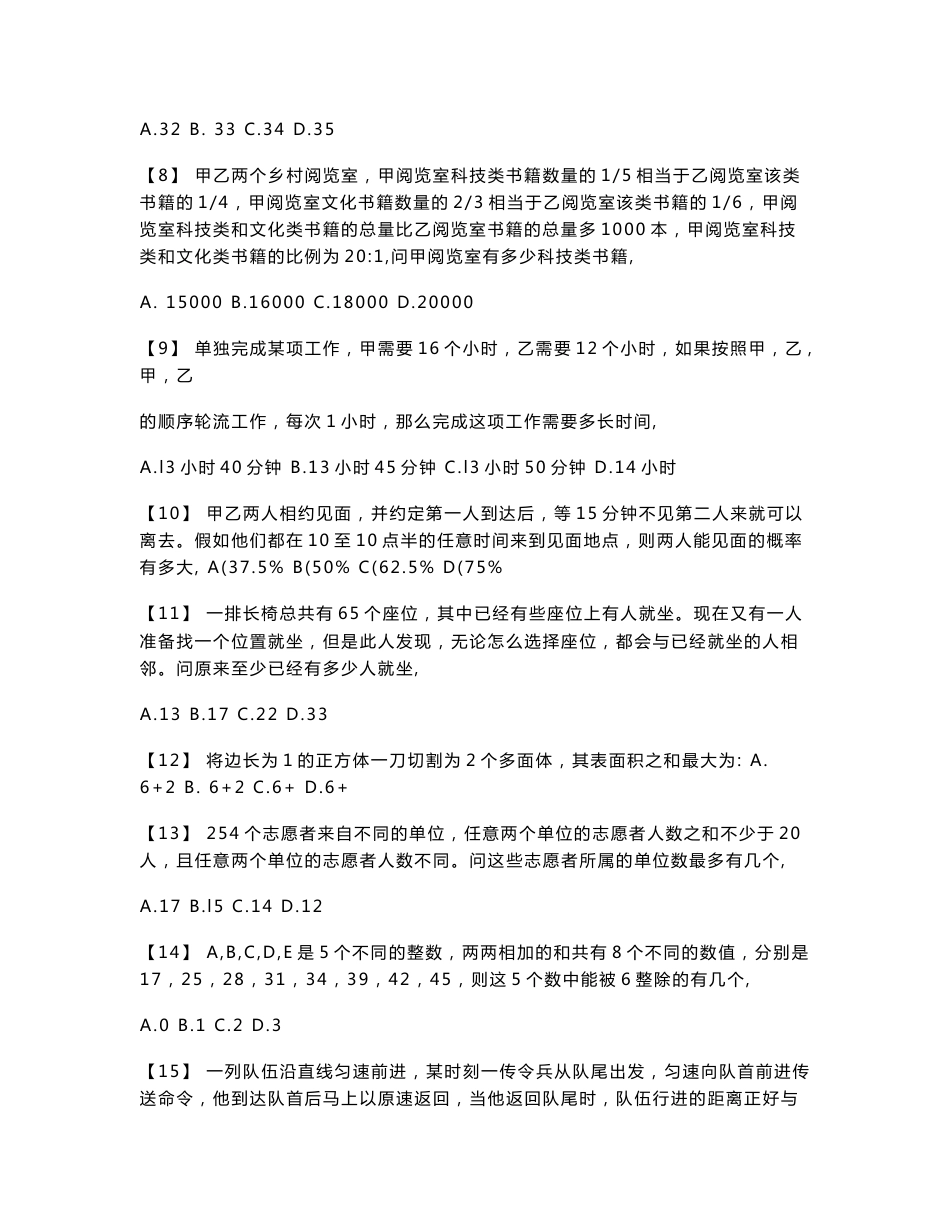 A.32 B. 33 C.34 D.35

【8】 甲乙两个乡村阅览室，甲阅览室科技类书籍数量的 1/5 相当于乙阅览室该类书籍的 1/4，甲阅览室文化书籍数量的 2/3 相当于乙阅览室该类书籍的 1/6，甲阅览室科技类和文化类书籍的总量比乙阅览室书籍的总量多 1000 本，甲阅览室科技类和文化类书籍的比例为 20:1,问甲阅览室有多少科技类书籍,

A. 15000 B.16000 C.18000 D.20000

【9】 单独完成某项工作，甲需要 16 个小时，乙需要 12 个小时，如果按照甲，乙，甲，乙

的顺序轮流工作，每次 1 小时，那么完成这项工作需要多长时间,

A.l3 小时 40 分钟 B.13 小时 45 分钟 C.l3 小时 50 分钟 D.14 小时

【10】 甲乙两人相约见面，并约定第一人到达后，等 15 分钟不见第二人来就可以离去。假如他们都在 10 至 10 点半的任意时间来到见面地点，则两人能见面的概率有多大, A(37.5% B(50% C(62.5% D(75%

【11】 一排长椅总共有 65 个座位，其中已经有些座位上有人就坐。现在又有一人准备找一个位置就坐，但是此人发现，无论怎么选择座位，都会与已经就坐的人相邻。问原来至少已经有多少人就坐,

A.13 B.17 C.22 D.33

【12】 将边长为 1 的正方体一刀切割为 2 个多面体，其表面积之和最大为: A. 6+2 B. 6+2 C.6+ D.6+

【13】 254 个志愿者来自不同的单位，任意两个单位的志愿者人数之和不少于 20 人，且任意两个单位的志愿者人数不同。问这些志愿者所属的单位数最多有几个,

A.17 B.l5 C.14 D.12

【14】 A,B,C,D,E 是 5 个不同的整数，两两相加的和共有 8 个不同的数值，分别是 17，25，28，31，34，39，42，45，则这 5 个数中能被 6 整除的有几个,

A.0 B.1 C.2 D.3

【15】 一列队伍沿直线匀速前进，某时刻一传令兵从队尾出发，匀速向队首前进传送命令，他到达队首后马上以原速返回，当他返回队尾时，队伍行进的距离正好与